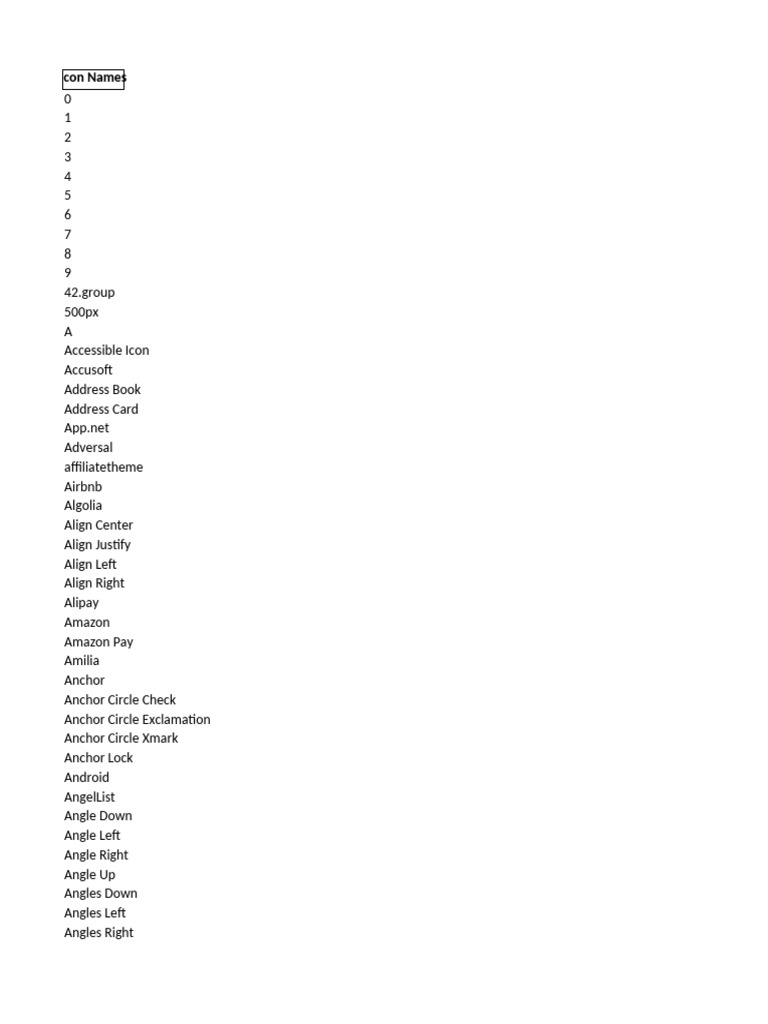 con Names
0
1
2
3
4
5
6
7
8
9
42.group
500px
A
Accessible Icon
Accusoft
Address Book
Address Card
App.net
Adversal
affiliatetheme
Airbnb
Algolia
Align Center
Align Justify
Align Left
Align Right
Alipay
Amazon
Amazon Pay
Amilia
Anchor
Anchor Circle Check
Anchor Circle Exclamation
Anchor Circle Xmark
Anchor Lock
Android
AngelList
Angle Down
Angle Left
Angle Right
Angle Up
Angles Down
Angles Left
Angles Right